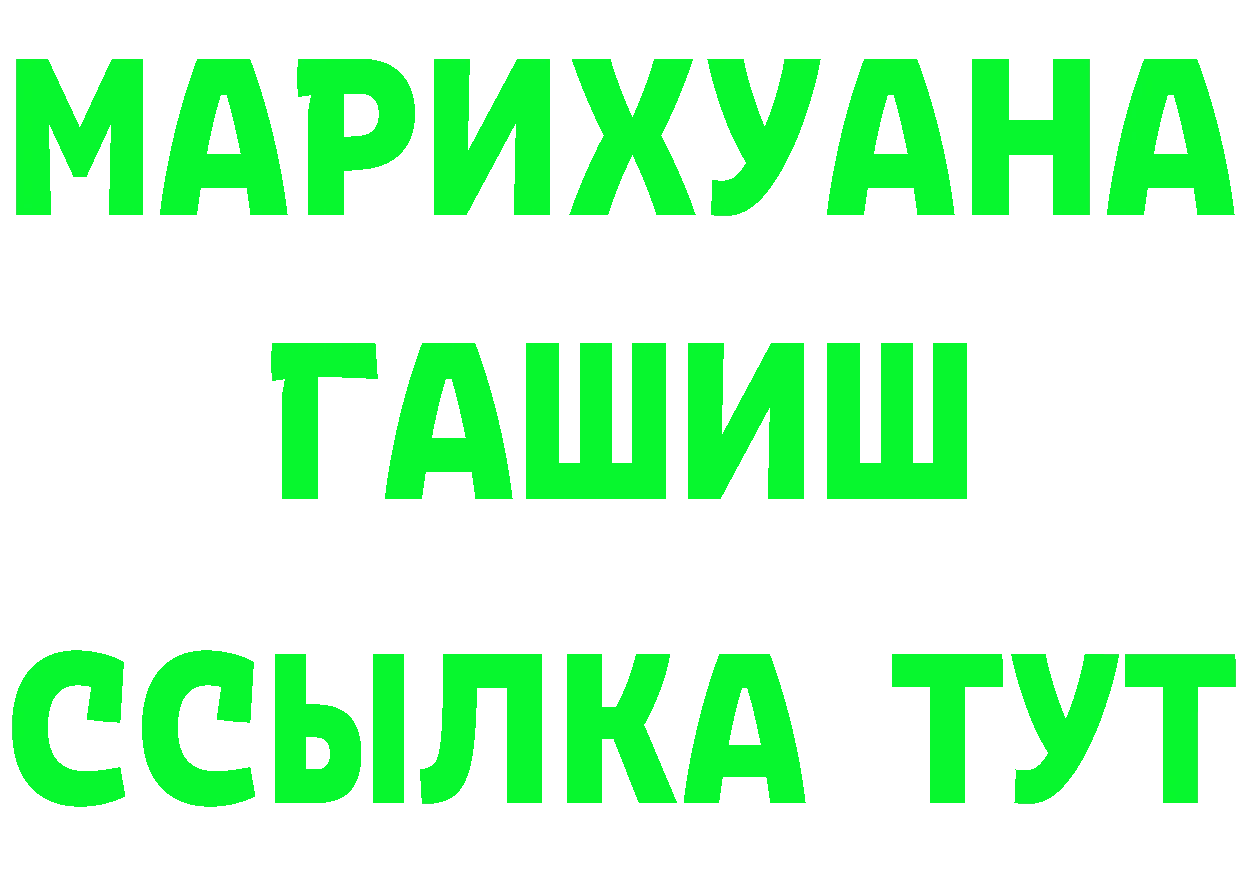 МАРИХУАНА
ГАШИШ
ССЫЛКА ТУТ